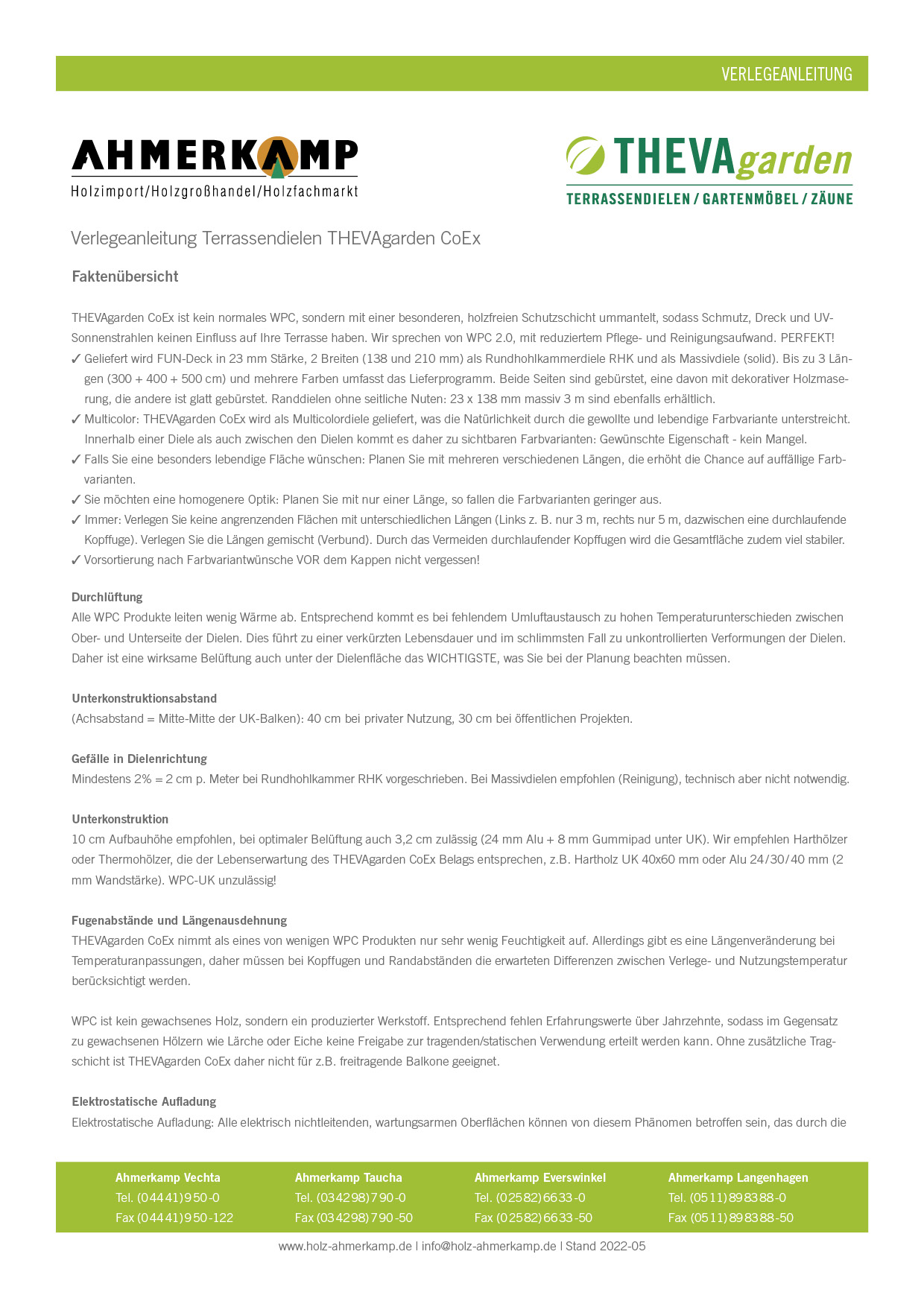 VERLEGEANLEITUNG

AHMERKAMP
Holzimport/Holzgroßhandel/Holzfachmarkt

THEVAgarden
TERRASSENDIELEN / GARTENMÖBEL / ZÄUNE

Verlegeanleitung Terrassendielen THEVAgarden CoEx

Faktenübersicht

THEVAgarden CoEx ist kein normales WPC, sondern mit einer besonderen, holzfreien Schutzschicht ummantelt, sodass Schmutz, Dreck und UV-Sonnenstrahlen keinen Einfluss auf Ihre Terrasse haben. Wir sprechen von WPC 2.0, mit reduziertem Pflege- und Reinigungsaufwand. PERFEKT!
✓ Geliefert wird FUN-Deck in 23 mm Stärke, 2 Breiten (138 und 210 mm) als Rundhohlkammerdiele RHK und als Massivdiele (solid). Bis zu 3 Längen (300 + 400 + 500 cm) und mehrere Farben umfasst das Lieferprogramm. Beide Seiten sind gebürstet, eine davon mit dekorativer Holzmaserung, die andere ist glatt gebürstet. Randdielen ohne seitliche Nuten: 23 x 138 mm massiv 3 m sind ebenfalls erhältlich.
✓ Multicolor: THEVAgarden CoEx wird als Multicolordiele geliefert, was die Natürlichkeit durch die gewollte und lebendige Farbvariante unterstreicht. Innerhalb einer Diele als auch zwischen den Dielen kommt es daher zu sichtbaren Farbvarianten: Gewünschte Eigenschaft - kein Mangel.
✓ Falls Sie eine besonders lebendige Fläche wünschen: Planen Sie mit mehreren verschiedenen Längen, die erhöht die Chance auf auffällige Farbvarianten.
✓ Sie möchten eine homogenere Optik: Planen Sie mit nur einer Länge, so fallen die Farbvarianten geringer aus.
✓ Immer: Verlegen Sie keine angrenzenden Flächen mit unterschiedlichen Längen (Links z. B. nur 3 m, rechts nur 5 m, dazwischen eine durchlaufende Kopffuge). Verlegen Sie die Längen gemischt (Verbund). Durch das Vermeiden durchlaufender Kopffugen wird die Gesamtfläche zudem viel stabiler.
✓ Vorsortierung nach Farbvariantwünsche VOR dem Kappen nicht vergessen!

Durchlüftung
Alle WPC Produkte leiten wenig Wärme ab. Entsprechend kommt es bei fehlendem Umluftaustausch zu hohen Temperaturunterschieden zwischen Ober- und Unterseite der Dielen. Dies führt zu einer verkürzten Lebensdauer und im schlimmsten Fall zu unkontrollierten Verformungen der Dielen. Daher ist eine wirksame Belüftung auch unter der Dielenfläche das WICHTIGSTE, was Sie bei der Planung beachten müssen.

Unterkonstruktionsabstand
(Achsabstand = Mitte-Mitte der UK-Balken): 40 cm bei privater Nutzung, 30 cm bei öffentlichen Projekten.

Gefälle in Dielenrichtung
Mindestens 2% = 2 cm p. Meter bei Rundhohlkammer RHK vorgeschrieben. Bei Massivdielen empfohlen (Reinigung), technisch aber nicht notwendig.

Unterkonstruktion
10 cm Aufbauhöhe empfohlen, bei optimaler Belüftung auch 3,2 cm zulässig (24 mm Alu + 8 mm Gummipad unter UK). Wir empfehlen Harthölzer oder Thermohölzer, die der Lebenserwartung des THEVAgarden CoEx Belags entsprechen, z.B. Hartholz UK 40x60 mm oder Alu 24/30/40 mm (2 mm Wandstärke). WPC-UK unzulässig!

Fugenabstände und Längenausdehnung
THEVAgarden CoEx nimmt als eines von wenigen WPC Produkten nur sehr wenig Feuchtigkeit auf. Allerdings gibt es eine Längenveränderung bei Temperaturanpassungen, daher müssen bei Kopffugen und Randabständen die erwarteten Differenzen zwischen Verlege- und Nutzungstemperatur berücksichtigt werden.

WPC ist kein gewachsenes Holz, sondern ein produzierter Werkstoff. Entsprechend fehlen Erfahrungswerte über Jahrzehnte, sodass im Gegensatz zu gewachsenen Hölzern wie Lärche oder Eiche keine Freigabe zur tragenden/statischen Verwendung erteilt werden kann. Ohne zusätzliche Tragschicht ist THEVAgarden CoEx daher nicht für z.B. freitragende Balkone geeignet.

Elektrostatische Aufladung
Elektrostatische Aufladung: Alle elektrisch nichtleitenden, wartungsarmen Oberflächen können von diesem Phänomen betroffen sein, das durch die

Ahmerkamp Vechta
Tel. (04441) 950-0
Fax (04441) 950-122

Ahmerkamp Taucha
Tel. (034298) 790-0
Fax (034298) 790-50

Ahmerkamp Everswinkel
Tel. (02582) 6633-0
Fax (02582) 6633-50

Ahmerkamp Langenhagen
Tel. (0511) 898388-0
Fax (0511) 898388-50

www.holz-ahmerkamp.de | info@holz-ahmerkamp.de | Stand 2022-05